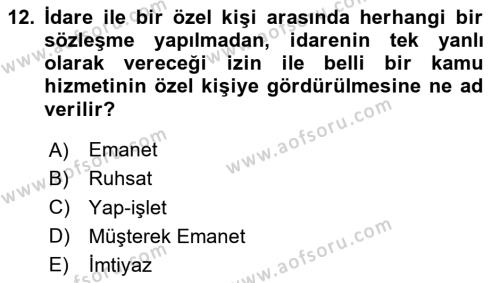 12. İdare ile bir özel kişi arasında herhangi bir sözleşme yapılmadan, idarenin tek yanlı olarak vereceği izin ile belli bir kamu hizmetinin özel kişiye gördürülmesine ne ad verilir?

A) Emanet
B) Ruhsat
C) Yap-işlet
D) Müşterek Emanet
E) İmtiyaz

www.aofsoru.com